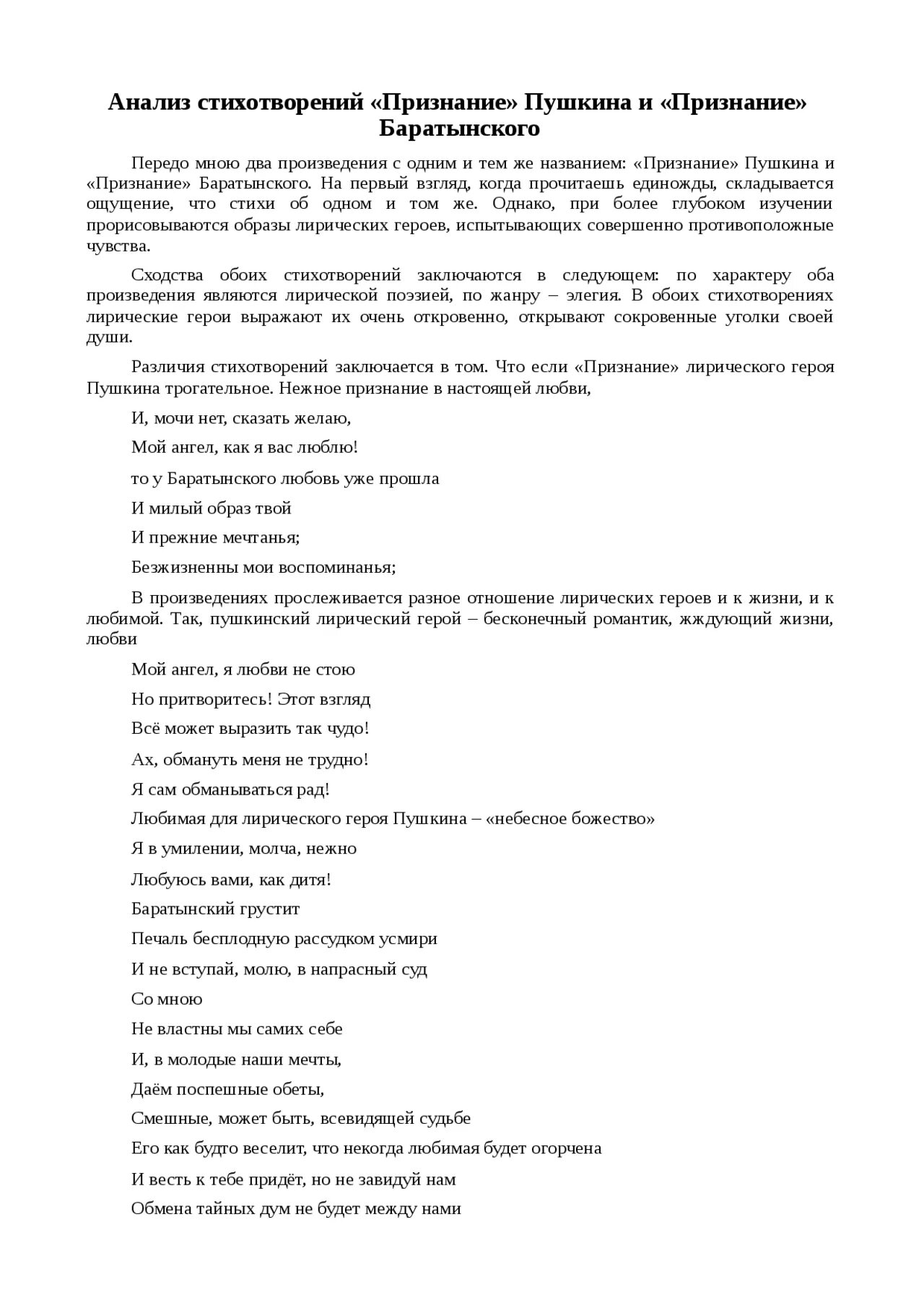 Анализ стихотворений «Признание» Пушкина и «Признание» Баратынского

Передо мною два произведения с одним и тем же названием: «Признание» Пушкина и «Признание» Баратынского. На первый взгляд, когда прочитаешь единожды, складывается ощущение, что стихи об одном и том же. Однако, при более глубоком изучении прорисовываются образы лирических героев, испытывающих совершенно противоположные чувства.

Сходства обоих стихотворений заключаются в следующем: по характеру оба произведения являются лирической поэзией, по жанру – элегия. В обоих стихотворениях лирические герои выражают их очень откровенно, открывают сокровенные уголки своей души.

Различия стихотворений заключается в том. Что если «Признание» лирического героя Пушкина трогательное. Нежное признание в настоящей любви,

И, мочи нет, сказать желаю,

Мой ангел, как я вас люблю!

то у Баратынского любовь уже прошла

И милый образ твой

И прежние мечтанья;

Безжизненны мои воспоминанья;

В произведениях прослеживается разное отношение лирических героев и к жизни, и к любимой. Так, пушкинский лирический герой – бесконечный романтик, жждующий жизни, любви

Мой ангел, я любви не стою

Но притворитесь! Этот взгляд

Всё может выразить так чудо!

Ах, обмануть меня не трудно!

Я сам обманываться рад!

Любимая для лирического героя Пушкина – «небесное божество»

Я в умилении, молча, нежно

Любуюсь вами, как дитя!

Баратынский грустит

Печаль бесплодную рассудком усмири

И не вступай, молю, в напрасный суд

Со мною

Не властны мы самих себе

И, в молодые наши мечты,

Даём поспешные обеты,

Смешные, может быть, всевидящей судьбе

Его как будто веселит, что некогда любимая будет огорчена

И весть к тебе придёт, но не завидуй нам

Обмена тайных дум не будет между нами